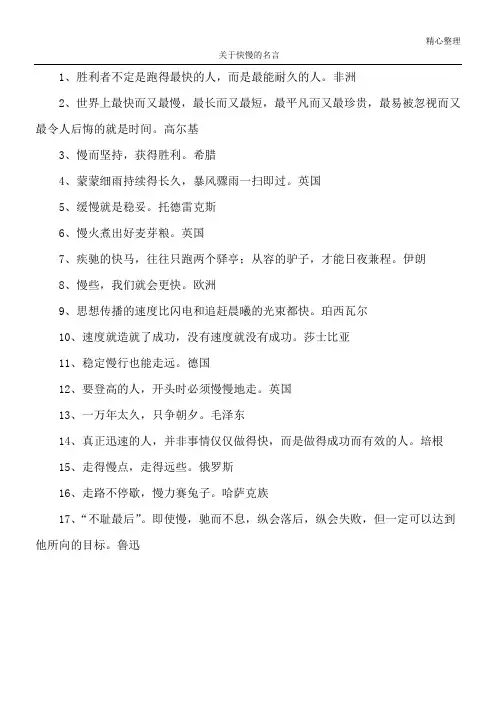 精心整理

关于快慢的名言

1、胜利者不定是跑得最快的人，而是最能耐久的人。非洲

2、世界上最快而又最慢，最长而又最短，最平凡而又最珍贵，最易被忽视而又最令人后悔的就是时间。高尔基

3、慢而坚持，获得胜利。希腊

4、蒙蒙细雨持续得长久，暴风骤雨一扫即过。英国

5、缓慢就是稳妥。托德雷克斯

6、慢火煮出好麦芽粮。英国

7、疾驰的快马，往往只跑两个驿亭；从容的驴子，才能日夜兼程。伊朗

8、慢些，我们就会更快。欧洲

9、思想传播的速度比闪电和追赶晨曦的光束都快。珀西瓦尔

10、速度就造就了成功，没有速度就没有成功。莎士比亚

11、稳定慢行也能走远。德国

12、要登高的人，开头时必须慢慢地走。英国

13、一万年太久，只争朝夕。毛泽东

14、真正迅速的人，并非事情仅仅做得快，而是做得成功而有效的人。培根

15、走得慢点，走得远些。俄罗斯

16、走路不停歇，慢力赛兔子。哈萨克族

17、“不耻最后”。即使慢，驰而不息，纵会落后，纵会失败，但一定可以达到他所向的目标。鲁迅